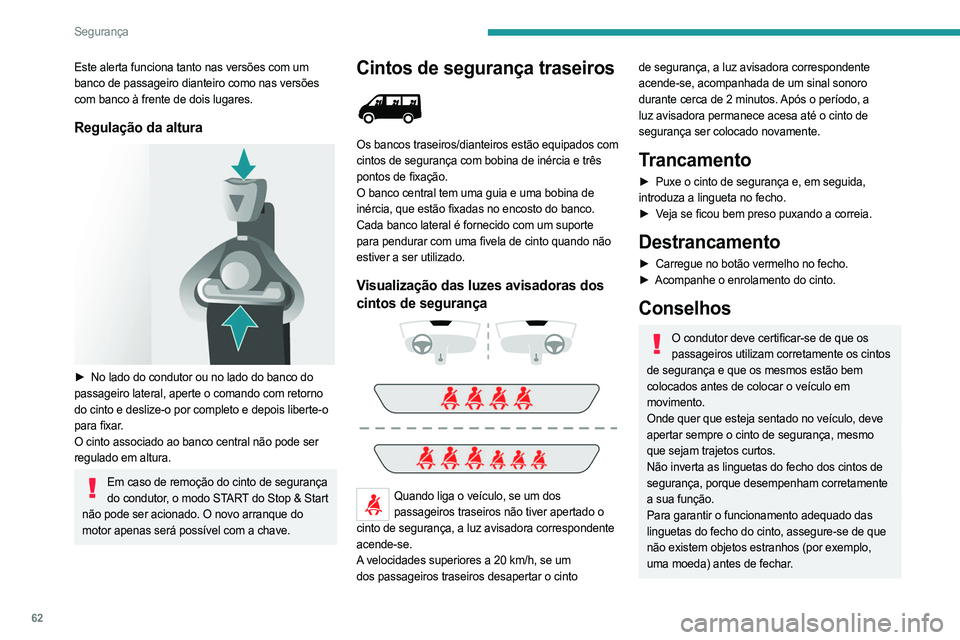 Segurança

Este alerta funciona tanto nas versões com um banco de passageiro dianteiro como nas versões com banco à frente de dois lugares.

Regulação da altura

► No lado do condutor ou no lado do banco do passageiro lateral, aperte o comando com retorno do cinto e deslize-o por completo e depois liberte-o para fixar.
O cinto associado ao banco central não pode ser regulado em altura.

Em caso de remoção do cinto de segurança do condutor, o modo START do Stop & Start não pode ser acionado. O novo arranque do motor apenas será possível com a chave.

Cintos de segurança traseiros

Os bancos traseiros/dianteiros estão equipados com cintos de segurança com bobina de inércia e três pontos de fixação.
O banco central tem uma guia e uma bobina de inércia, que estão fixadas no encosto do banco.
Cada banco lateral é fornecido com um suporte para pendurar com uma fivela de cinto quando não estiver a ser utilizado.

Visualização das luzes avisadoras dos cintos de segurança

Quando liga o veículo, se um dos passageiros traseiros não tiver apertado o cinto de segurança, a luz avisadora correspondente acende-se.
A velocidades superiores a 20 km/h, se um dos passageiros traseiros desapertar o cinto de segurança, a luz avisadora correspondente acende-se, acompanhada de um sinal sonoro durante cerca de 2 minutos. Após o período, a luz avisadora permanece acesa até o cinto de segurança ser colocado novamente.

Trancamento

► Puxe o cinto de segurança e, em seguida, introduza a lingueta no fecho.
► Veja se ficou bem preso puxando a correia.

Destrancamento

► Carregue no botão vermelho no fecho.
► Acompanhe o enrolamento do cinto.

Conselhos

O condutor deve certificar-se de que os passageiros utilizam corretamente os cintos de segurança e que os mesmos estão bem colocados antes de colocar o veículo em movimento.
Onde quer que esteja sentado no veículo, deve apertar sempre o cinto de segurança, mesmo que sejam trajetos curtos.
Não inverta as linguetas do fecho dos cintos de segurança, porque desempenham corretamente a sua função.
Para garantir o funcionamento adequado das linguetas do fecho do cinto, assegure-se de que não existem objetos estranhos (por exemplo, uma moeda) antes de fechar.

62

carmanualsonline.info